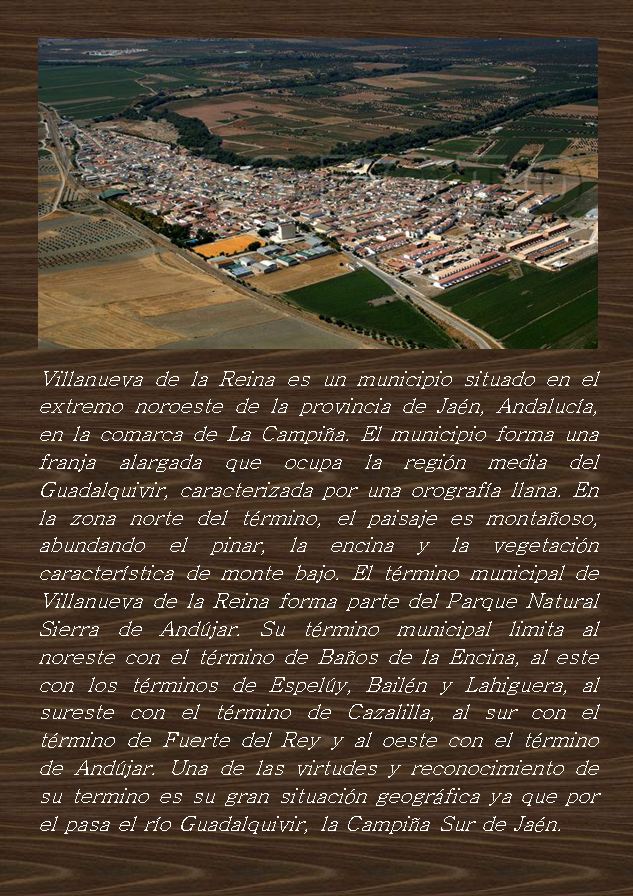 Villanueva de la Reina es un municipio situado en el extremo noroeste de la provincia de Jaén, Andalucía, en la comarca de La Campiña. El municipio forma una franja alargada que ocupa la región media del Guadalquivir, caracterizada por una orografía llana. En la zona norte del término, el paisaje es montañoso, abundando el pinar, la encina y la vegetación característica de monte bajo. El término municipal de Villanueva de la Reina forma parte del Parque Natural Sierra de Andújar. Su término municipal limita al noreste con el término de Baños de la Encina, al este con los términos de Espelúy, Bailén y Lahiguera, al sureste con el término de Cazalilla, al sur con el término de Fuerte del Rey y al oeste con el término de Andújar. Una de las virtudes y reconocimiento de su termino es su gran situación geográfica ya que por el pasa el río Guadalquivir, la Campiña Sur de Jaén.